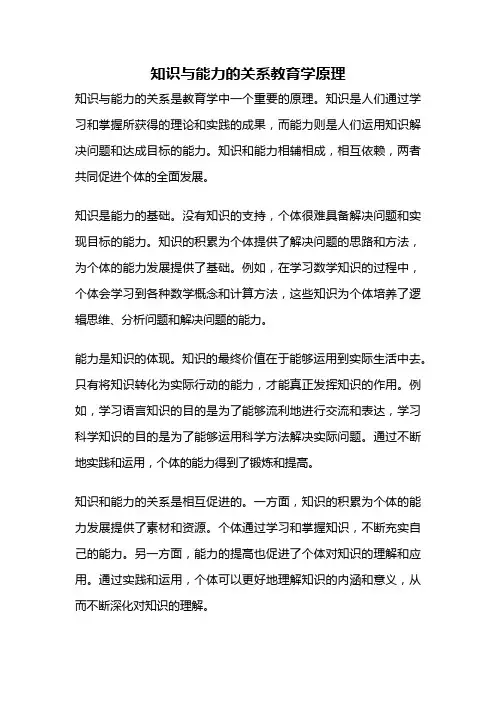 知识与能力的关系教育学原理

知识与能力的关系是教育学中一个重要的原理。知识是人们通过学习和掌握所获得的理论和实践的成果，而能力则是人们运用知识解决问题和达成目标的能力。知识和能力相辅相成，相互依赖，两者共同促进个体的全面发展。

知识是能力的基础。没有知识的支持，个体很难具备解决问题和实现目标的能力。知识的积累为个体提供了解决问题的思路和方法，为个体的能力发展提供了基础。例如，在学习数学知识的过程中，个体会学习到各种数学概念和计算方法，这些知识为个体培养了逻辑思维、分析问题和解决问题的能力。

能力是知识的体现。知识的最终价值在于能够运用到实际生活中去。只有将知识转化为实际行动的能力，才能真正发挥知识的作用。例如，学习语言知识的目的是为了能够流利地进行交流和表达，学习科学知识的目的是为了能够运用科学方法解决实际问题。通过不断地实践和运用，个体的能力得到了锻炼和提高。

知识和能力的关系是相互促进的。一方面，知识的积累为个体的能力发展提供了素材和资源。个体通过学习和掌握知识，不断充实自己的能力。另一方面，能力的提高也促进了个体对知识的理解和应用。通过实践和运用，个体可以更好地理解知识的内涵和意义，从而不断深化对知识的理解。